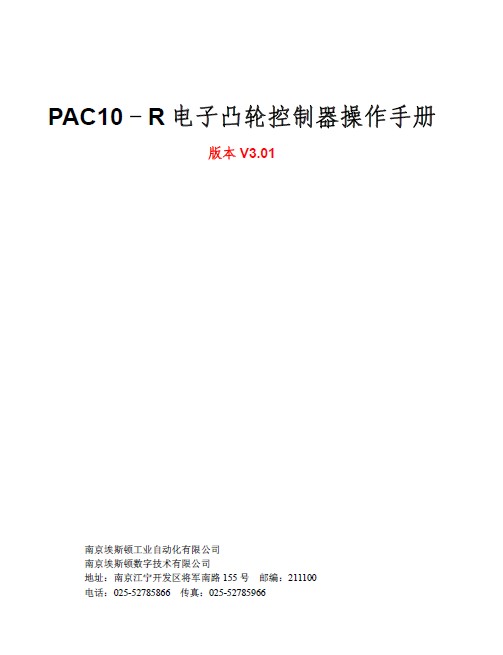 PAC10－R电子凸轮控制器操作手册

版本V3.01

南京埃斯顿工业自动化有限公司
南京埃斯顿数字技术有限公司
地址：南京江宁开发区将军南路155号 邮编：211100
电话：025-52785866 传真：025-52785966